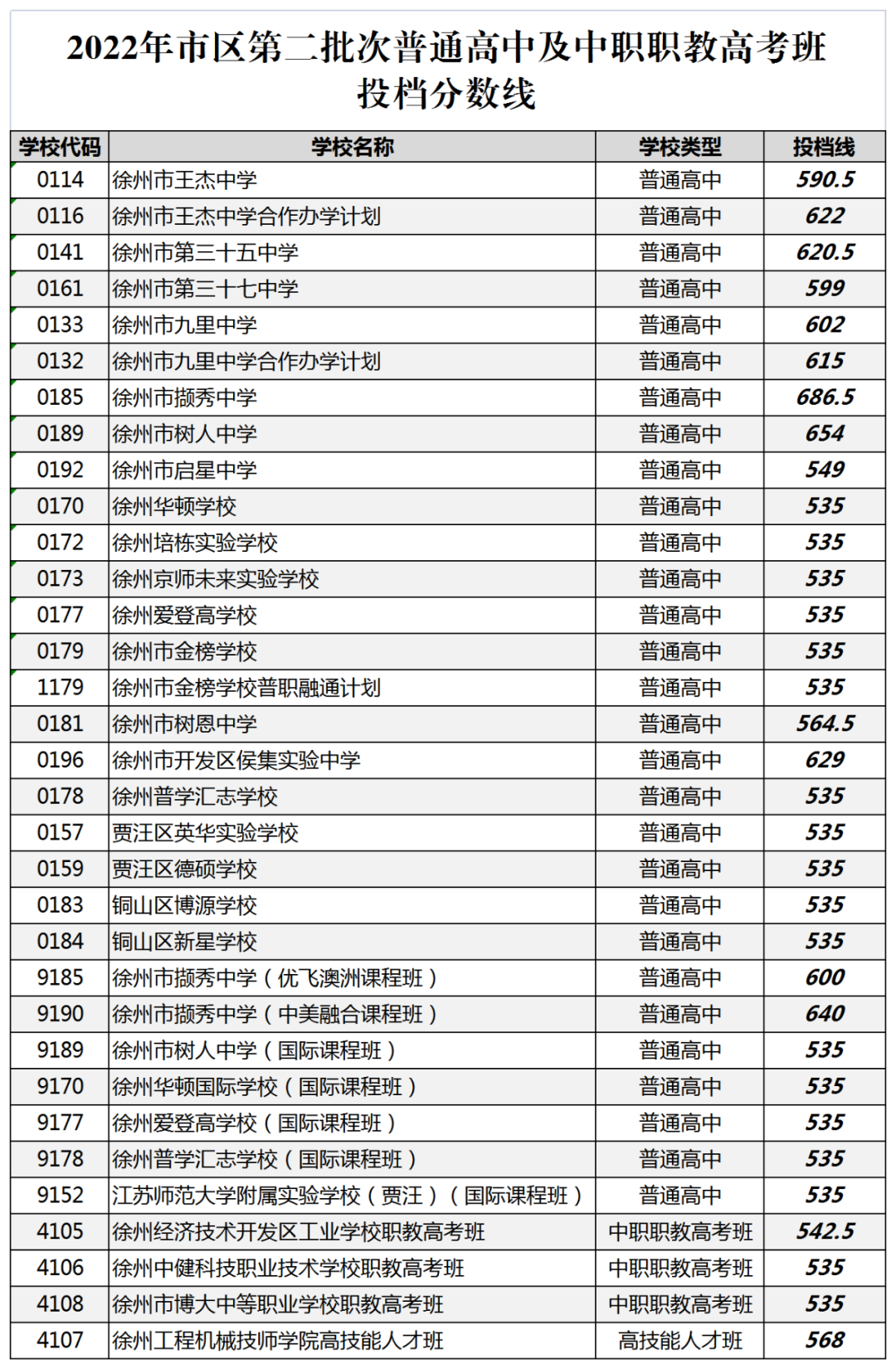 2022年市区第二批次普通高中及中职职教高考班投档分数线

| 学校代码 | 学校名称 | 学校类型 | 投档线 |
|---|---|---|---|
| 0114 | 徐州市王杰中学 | 普通高中 | 590.5 |
| 0116 | 徐州市王杰中学合作办学计划 | 普通高中 | 622 |
| 0141 | 徐州市第三十五中学 | 普通高中 | 620.5 |
| 0161 | 徐州市第三十七中学 | 普通高中 | 599 |
| 0133 | 徐州市九里中学 | 普通高中 | 602 |
| 0132 | 徐州市九里中学合作办学计划 | 普通高中 | 615 |
| 0185 | 徐州市撷秀中学 | 普通高中 | 686.5 |
| 0189 | 徐州市树人中学 | 普通高中 | 654 |
| 0192 | 徐州市启星中学 | 普通高中 | 549 |
| 0170 | 徐州华顿学校 | 普通高中 | 535 |
| 0172 | 徐州培栋实验学校 | 普通高中 | 535 |
| 0173 | 徐州京师未来实验学校 | 普通高中 | 535 |
| 0177 | 徐州爱登高学校 | 普通高中 | 535 |
| 0179 | 徐州市金榜学校 | 普通高中 | 535 |
| 1179 | 徐州市金榜学校普职融通计划 | 普通高中 | 535 |
| 0181 | 徐州市树恩中学 | 普通高中 | 564.5 |
| 0196 | 徐州市开发区侯集实验中学 | 普通高中 | 629 |
| 0178 | 徐州普学汇志学校 | 普通高中 | 535 |
| 0157 | 贾汪区英华实验学校 | 普通高中 | 535 |
| 0159 | 贾汪区德硕学校 | 普通高中 | 535 |
| 0183 | 铜山区博源学校 | 普通高中 | 535 |
| 0184 | 铜山区新星学校 | 普通高中 | 535 |
| 9185 | 徐州市撷秀中学（优飞澳洲课程班） | 普通高中 | 600 |
| 9190 | 徐州市撷秀中学（中美融合课程班） | 普通高中 | 640 |
| 9189 | 徐州市树人中学（国际课程班） | 普通高中 | 535 |
| 9170 | 徐州华顿国际学校（国际课程班） | 普通高中 | 535 |
| 9177 | 徐州爱登高学校（国际课程班） | 普通高中 | 535 |
| 9178 | 徐州普学汇志学校（国际课程班） | 普通高中 | 535 |
| 9152 | 江苏师范大学附属实验学校（贾汪）（国际课程班） | 普通高中 | 535 |
| 4105 | 徐州经济技术开发区工业学校职教高考班 | 中职职教高考班 | 542.5 |
| 4106 | 徐州中健科技职业技术学校职教高考班 | 中职职教高考班 | 535 |
| 4108 | 徐州市博大中等职业学校职教高考班 | 中职职教高考班 | 535 |
| 4107 | 徐州工程机械技师学院高技能人才班 | 高技能人才班 | 568 |